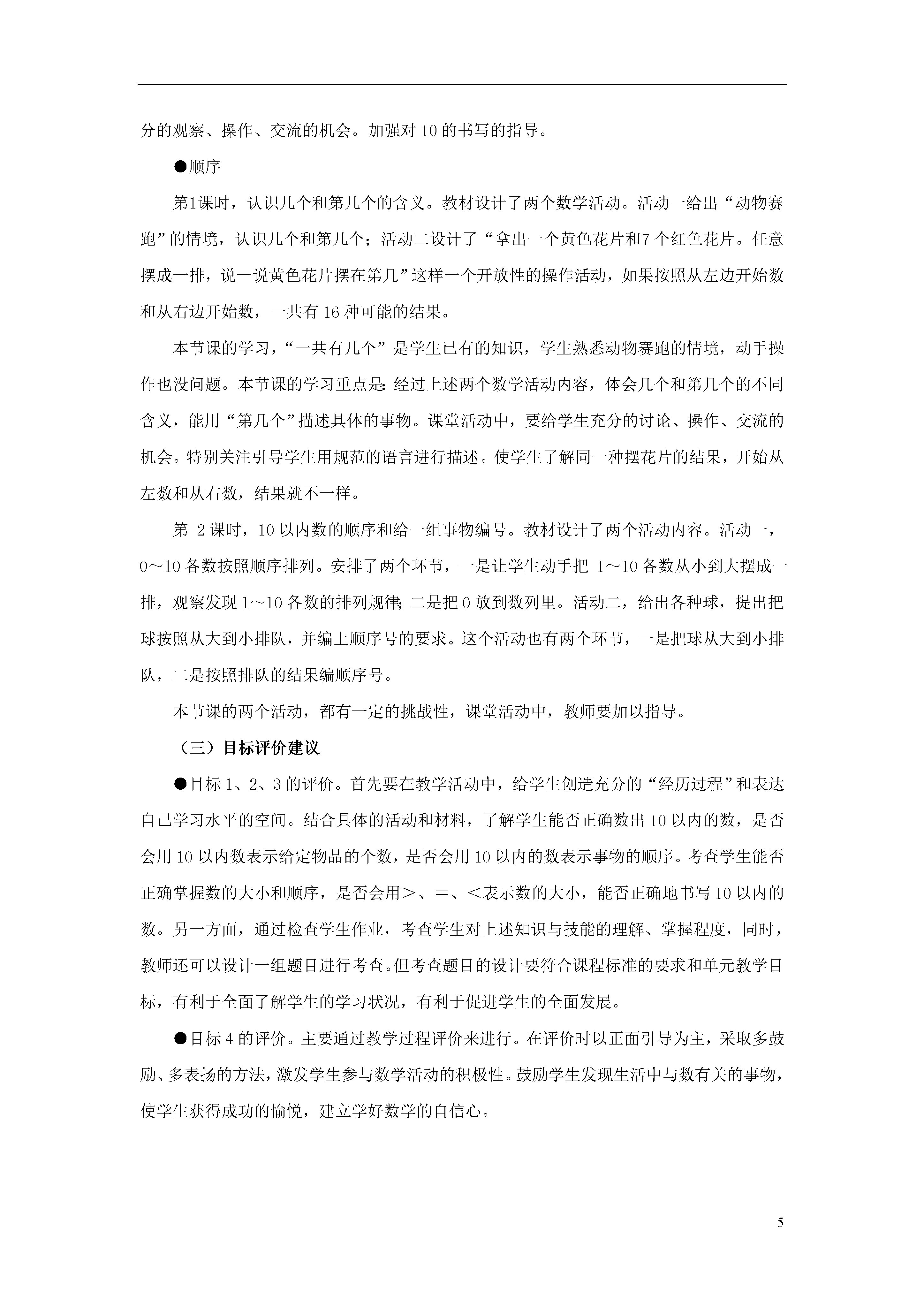 分的观察、操作、交流的机会。加强对 10 的书写的指导。

●顺序

第1课时，认识几个和第几个的含义。教材设计了两个数学活动。活动一给出“动物赛跑”的情境，认识几个和第几个；活动二设计了“拿出一个黄色花片和7 个红色花片。任意摆成一排，说一说黄色花片摆在第几”这样一个开放性的操作活动，如果按照从左边开始数和从右边开始数，一共有 16 种可能的结果。

本节课的学习，“一共有几个”是学生已有的知识，学生熟悉动物赛跑的情境，动手操作也没问题。本节课的学习重点是：经过上述两个数学活动内容，体会几个和第几个的不同含义，能用“第几个”描述具体的事物。课堂活动中，要给学生充分的讨论、操作、交流的机会。特别关注引导学生用规范的语言进行描述。使学生了解同一种摆花片的结果，开始从左数和从右数，结果就不一样。

第 2 课时，10 以内数的顺序和给一组事物编号。教材设计了两个活动内容。活动一，0～10 各数按照顺序排列。安排了两个环节，一是让学生动手把 1～10 各数从小到大摆成一排，观察发现 1～10 各数的排列规律；二是把 0 放到数列里。活动二，给出各种球，提出把球按照从大到小排队，并编上顺序号的要求。这个活动也有两个环节，一是把球从大到小排队，二是按照排队的结果编顺序号。

本节课的两个活动，都有一定的挑战性，课堂活动中，教师要加以指导。

（三）目标评价建议

●目标 1、2、3 的评价。首先要在教学活动中，给学生创造充分的“经历过程”和表达自己学习水平的空间。结合具体的活动和材料，了解学生能否正确数出 10 以内的数，是否会用 10 以内数表示给定物品的个数，是否会用 10 以内的数表示事物的顺序。考查学生能否正确掌握数的大小和顺序，是否会用＞、＝、＜表示数的大小，能否正确地书写 10 以内的数。另一方面，通过检查学生作业，考查学生对上述知识与技能的理解、掌握程度，同时，教师还可以设计一组题目进行考查。但考查题目的设计要符合课程标准的要求和单元教学目标，有利于全面了解学生的学习状况，有利于促进学生的全面发展。

●目标 4 的评价。主要通过教学过程评价来进行。在评价时以正面引导为主，采取多鼓励、多表扬的方法，激发学生参与数学活动的积极性。鼓励学生发现生活中与数有关的事物，使学生获得成功的愉悦，建立学好数学的自信心。

5